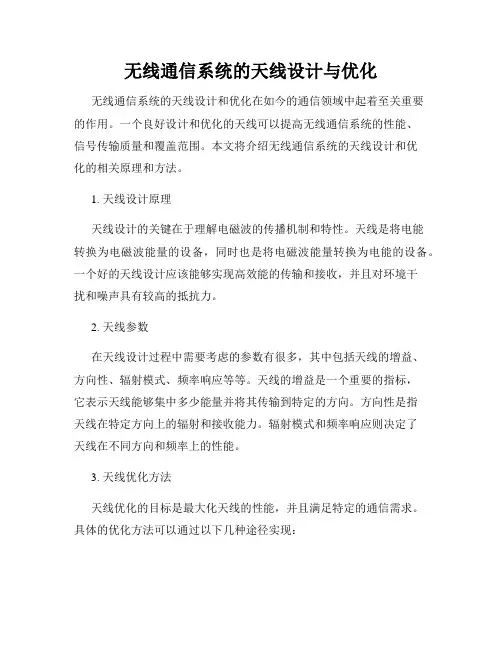 无线通信系统的天线设计与优化

无线通信系统的天线设计和优化在如今的通信领域中起着至关重要的作用。一个良好设计和优化的天线可以提高无线通信系统的性能、信号传输质量和覆盖范围。本文将介绍无线通信系统的天线设计和优化的相关原理和方法。

1. 天线设计原理

天线设计的关键在于理解电磁波的传播机制和特性。天线是将电能转换为电磁波能量的设备，同时也是将电磁波能量转换为电能的设备。一个好的天线设计应该能够实现高效能的传输和接收，并且对环境干扰和噪声具有较高的抵抗力。

2. 天线参数

在天线设计过程中需要考虑的参数有很多，其中包括天线的增益、方向性、辐射模式、频率响应等等。天线的增益是一个重要的指标，它表示天线能够集中多少能量并将其传输到特定的方向。方向性是指天线在特定方向上的辐射和接收能力。辐射模式和频率响应则决定了天线在不同方向和频率上的性能。

3. 天线优化方法

天线优化的目标是最大化天线的性能，并且满足特定的通信需求。具体的优化方法可以通过以下几种途径实现：